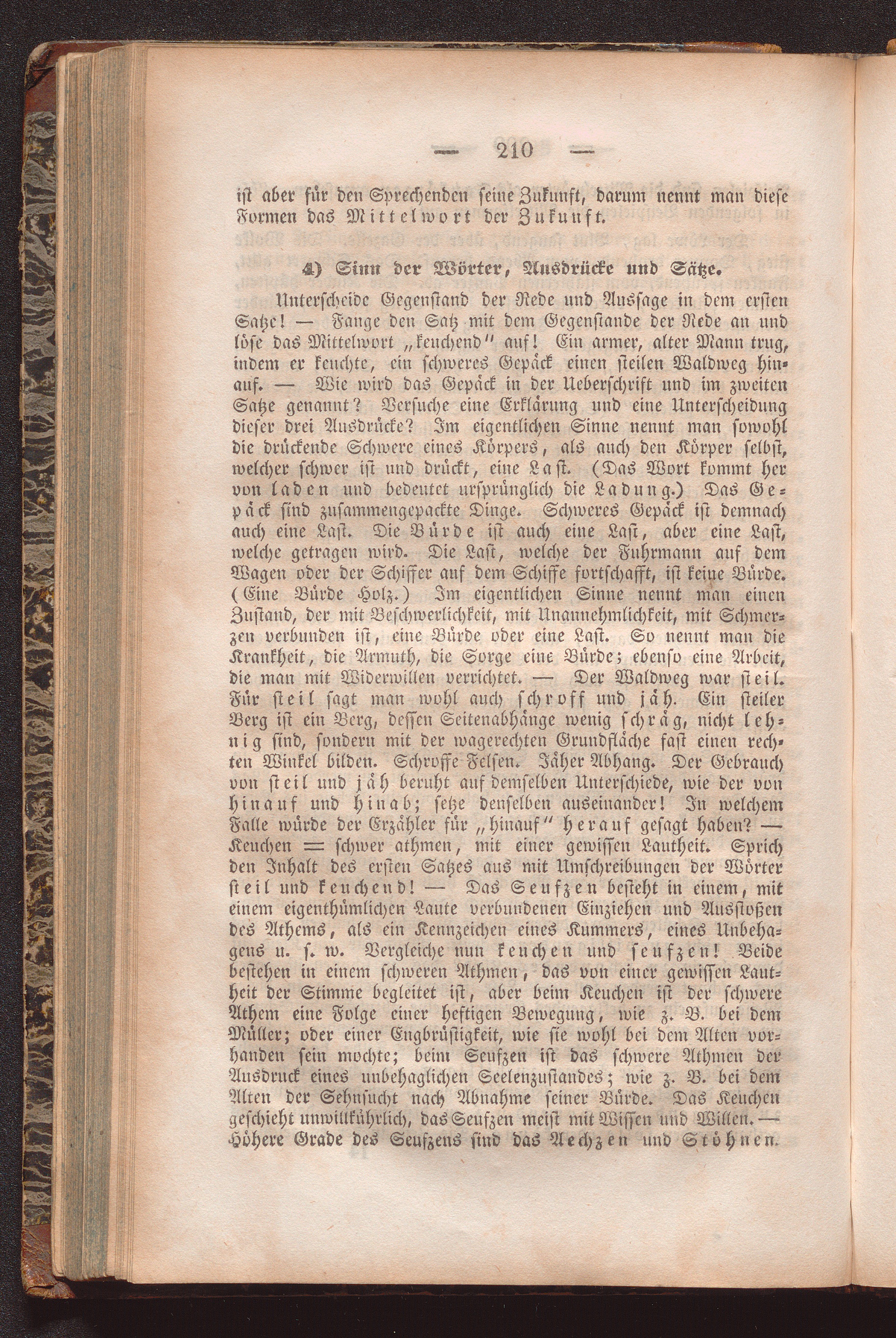 — 210 —

ist aber für den Sprechenden seine Zukunft, darum nennt man diese Formen das Mittelwort der Zukunft.

4) Sinn der Wörter, Ausdrücke und Sätze.

Unterscheide Gegenstand der Rede und Aussage in dem ersten Satze! — Fange den Satz mit dem Gegenstande der Rede an und löse das Mittelwort „keuchend" auf! Ein armer, alter Mann trug, indem er keuchte, ein schweres Gepäck einen steilen Waldweg hinauf. — Wie wird das Gepäck in der Ueberschrift und im zweiten Satze genannt? Versuche eine Erklärung und eine Unterscheidung dieser drei Ausdrücke? Im eigentlichen Sinne nennt man sowohl die drückende Schwere eines Körpers, als auch den Körper selbst, welcher schwer ist und drückt, eine Last. (Das Wort kommt her von laden und bedeutet ursprünglich die Ladung.) Das Gepäck sind zusammengepackte Dinge. Schweres Gepäck ist demnach auch eine Last. Die Bürde ist auch eine Last, aber eine Last, welche getragen wird. Die Last, welche der Fuhrmann auf dem Wagen oder der Schiffer auf dem Schiffe fortschafft, ist keine Bürde. (Eine Bürde Holz.) Im eigentlichen Sinne nennt man einen Zustand, der mit Beschwerlichkeit, mit Unannehmlichkeit, mit Schmerzen verbunden ist, eine Bürde oder eine Last. So nennt man die Krankheit, die Armuth, die Sorge eine Bürde; ebenso eine Arbeit, die man mit Widerwillen verrichtet. — Der Waldweg war steil. Für steil sagt man wohl auch schroff und jäh. Ein steiler Berg ist ein Berg, dessen Seitenabhänge wenig schräg, nicht lehnig sind, sondern mit der wagerechten Grundfläche fast einen rechten Winkel bilden. Schroffe Felsen. Jäher Abhang. Der Gebrauch von steil und jäh beruht auf demselben Unterschiede, wie der von hinauf und hinab; setze denselben auseinander! In welchem Falle würde der Erzähler für „hinauf" herauf gesagt haben? — Keuchen = schwer athmen, mit einer gewissen Lautheit. Sprich den Inhalt des ersten Satzes aus mit Umschreibungen der Wörter steil und keuchend! — Das Seufzen besteht in einem, mit einem eigenthümlichen Laute verbundenen Einziehen und Ausstoßen des Athems, als ein Kennzeichen eines Kummers, eines Unbehagens u. s. w. Vergleiche nun keuchen und seufzen! Beide bestehen in einem schweren Athmen, das von einer gewissen Lautheit der Stimme begleitet ist, aber beim Keuchen ist der schwere Athem eine Folge einer heftigen Bewegung, wie z. B. bei dem Müller; oder einer Engbrüstigkeit, wie sie wohl bei dem Alten vorhanden sein mochte; beim Seufzen ist das schwere Athmen der Ausdruck eines unbehaglichen Seelenzustandes; wie z. B. bei dem Alten der Sehnsucht nach Abnahme seiner Bürde. Das Keuchen geschieht unwillkührlich, das Seufzen meist mit Wissen und Willen. — Höhere Grade des Seufzens sind das Aechzen und Stöhnen.